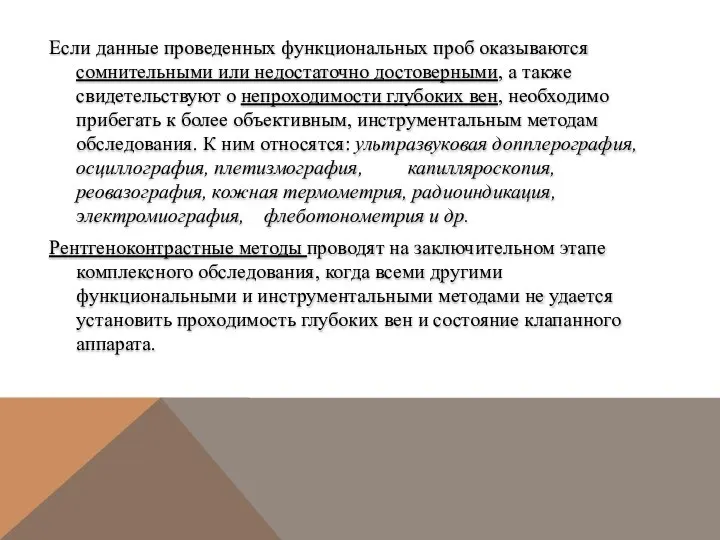 Если данные проведенных функциональных проб оказываются сомнительными или недостаточно достоверными, а также свидетельствуют о непроходимости глубоких вен, необходимо прибегать к более объективным, инструментальным методам обследования. К ним относятся: ультразвуковая допплерография, осциллография, плетизмография, капилляроскопия, реовазография, кожная термометрия, радиоиндикация, электромиография, флеботонометрия и др.

Рентгеноконтрастные методы проводят на заключительном этапе комплексного обследования, когда всеми другими функциональными и инструментальными методами не удается установить проходимость глубоких вен и состояние клапанного аппарата.